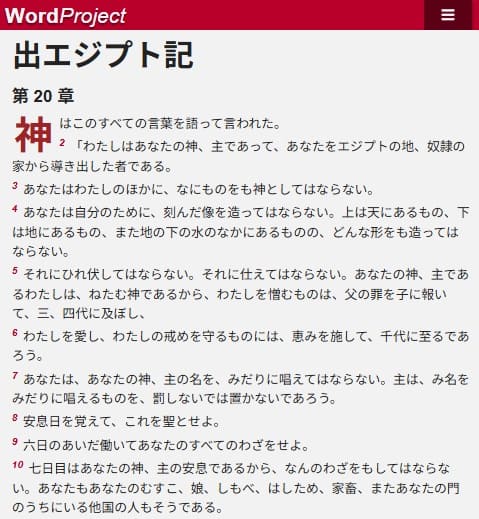 WordProject

出エジプト記

第 20 章

神はこのすべての言葉を語って言われた。

2 「わたしはあなたの神、主であって、あなたをエジプトの地、奴隷の家から導き出した者である。

3 あなたはわたしのほかに、なにものをも神としてはならない。

4 あなたは自分のために、刻んだ像を造ってはならない。上は天にあるもの、下は地にあるもの、また地の下の水のなかにあるものの、どんな形をも造ってはならない。

5 それにひれ伏してはならない。それに仕えてはならない。あなたの神、主であるわたしは、ねたむ神であるから、わたしを憎むものは、父の罪を子に報いて、三、四代に及ぼし、

6 わたしを愛し、わたしの戒めを守るものには、恵みを施して、千代に至るであろう。

7 あなたは、あなたの神、主の名を、みだりに唱えてはならない。主は、み名をみだりに唱えるものを、罰しないでは置かないであろう。

8 安息日を覚えて、これを聖とせよ。

9 六日のあいだ働いてあなたのすべてのわざをせよ。

10 七日目はあなたの神、主の安息であるから、なんのわざをもしてはならない。あなたもあなたのむすこ、娘、しもべ、はしため、家畜、またあなたの門のうちにいる他国の人もそうである。